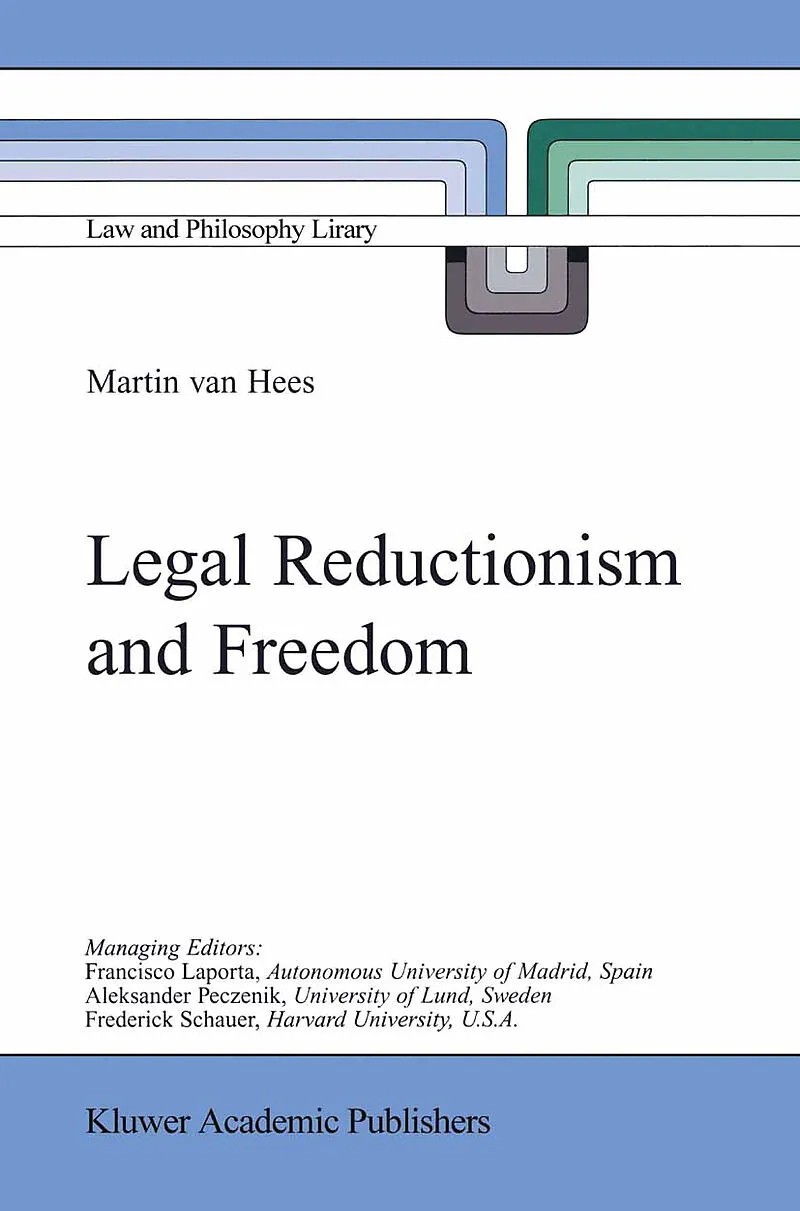 Law and Philosophy Lirary

Martin van Hees

Legal Reductionism and Freedom

Managing Editors:
Francisco Laporta, Autonomous University of Madrid, Spain
Aleksander Peczenik, University of Lund, Sweden
Frederick Schauer, Harvard University, U.S.A.

Kluwer Academic Publishers